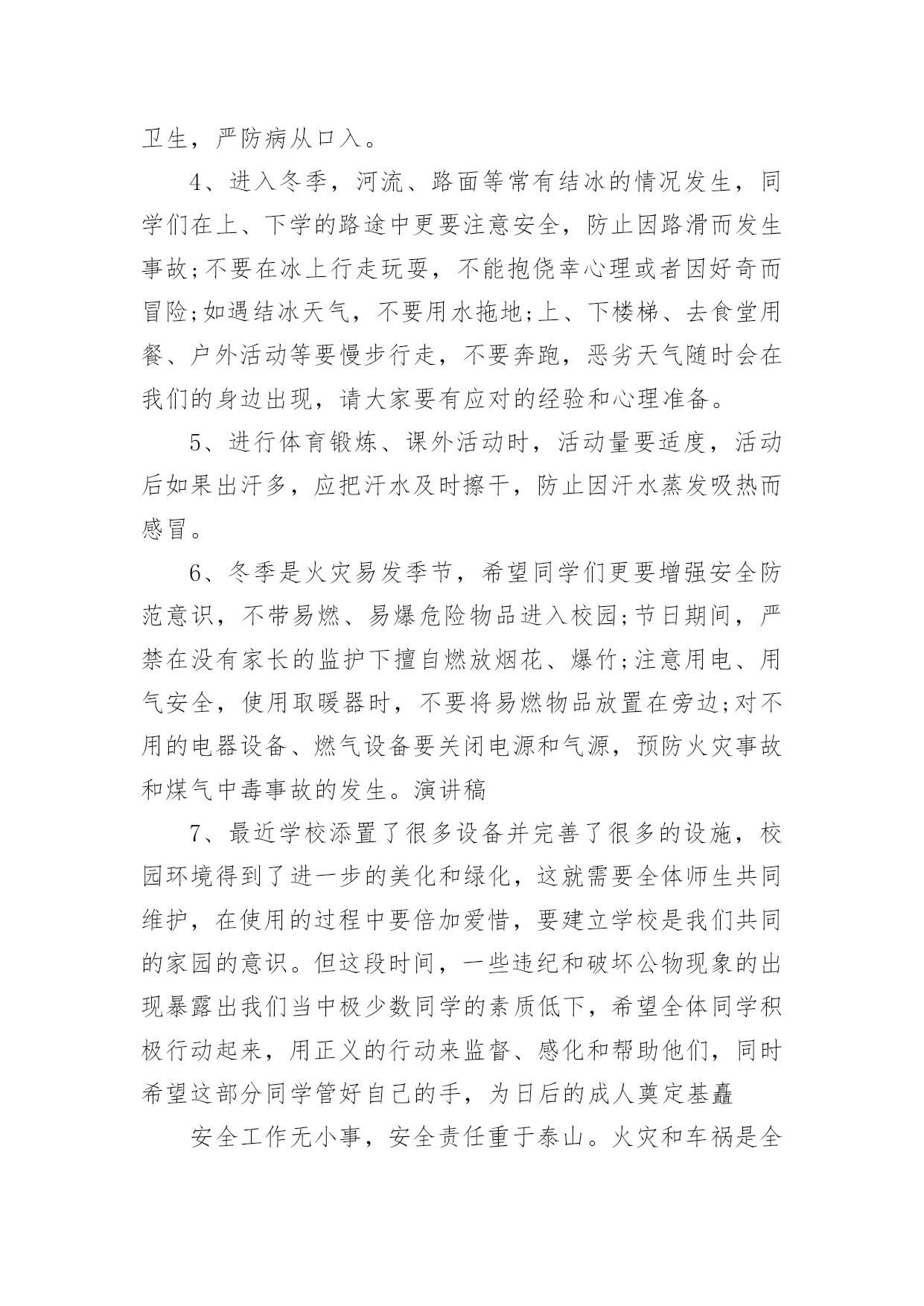 卫生，严防病从口入。

4、进入冬季，河流、路面等常有结冰的情况发生，同学们在上、下学的路途中更要注意安全，防止因路滑而发生事故;不要在冰上行走玩耍，不能抱侥幸心理或者因好奇而冒险;如遇结冰天气，不要用水拖地;上、下楼梯、去食堂用餐、户外活动等要慢步行走，不要奔跑，恶劣天气随时会在我们的身边出现，请大家要有应对的经验和心理准备。

5、进行体育锻炼、课外活动时，活动量要适度，活动后如果出汗多，应把汗水及时擦干，防止因汗水蒸发吸热而感冒。

6、冬季是火灾易发季节，希望同学们更要增强安全防范意识，不带易燃、易爆危险物品进入校园;节日期间，严禁在没有家长的监护下擅自燃放烟花、爆竹;注意用电、用气安全，使用取暖器时，不要将易燃物品放置在旁边;对不用的电器设备、燃气设备要关闭电源和气源，预防火灾事故和煤气中毒事故的发生。演讲稿

7、最近学校添置了很多设备并完善了很多的设施，校园环境得到了进一步的美化和绿化，这就需要全体师生共同维护，在使用的过程中要倍加爱惜，要建立学校是我们共同的家园的意识。但这段时间，一些违纪和破坏公物现象的出现暴露出我们当中极少数同学的素质低下，希望全体同学积极行动起来，用正义的行动来监督、感化和帮助他们，同时希望这部分同学管好自己的手，为日后的成人奠定基矗

安全工作无小事，安全责任重于泰山。火灾和车祸是全